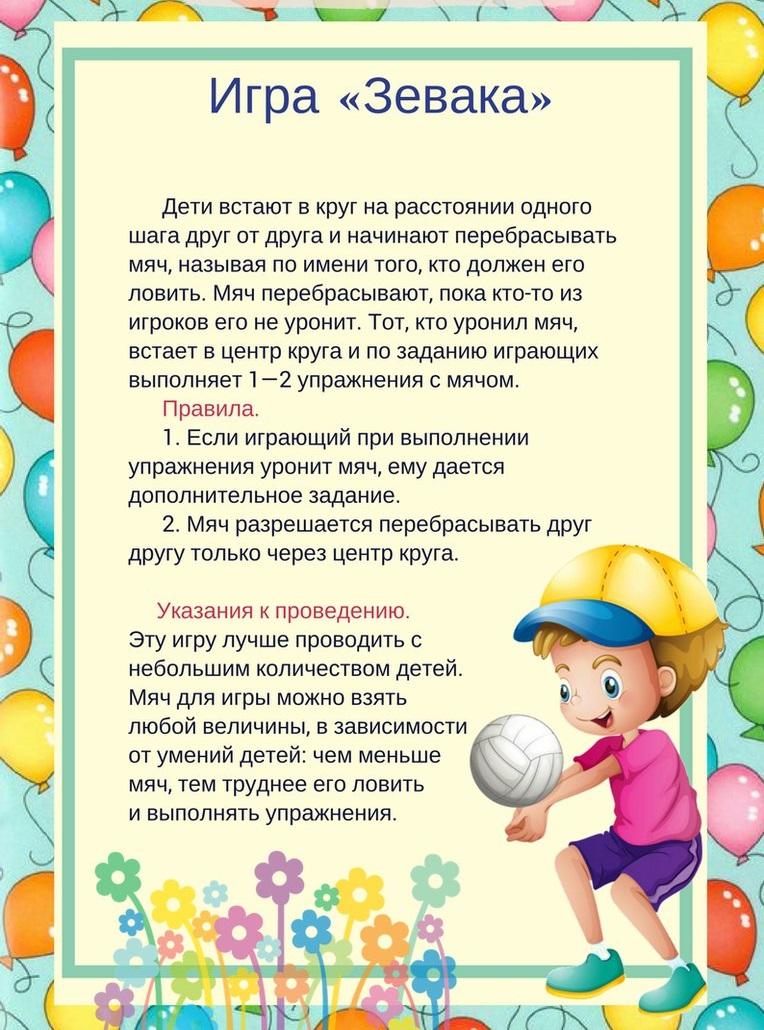 Игра «Зевака»

Дети встают в круг на расстоянии одного шага друг от друга и начинают перебрасывать мяч, называя по имени того, кто должен его ловить. Мяч перебрасывают, пока кто-то из игроков его не уронит. Тот, кто уронил мяч, встает в центр круга и по заданию играющих выполняет 1—2 упражнения с мячом.

Правила.

1. Если играющий при выполнении упражнения уронит мяч, ему дается дополнительное задание.

2. Мяч разрешается перебрасывать друг другу только через центр круга.

Указания к проведению.
Эту игру лучше проводить с небольшим количеством детей. Мяч для игры можно взять любой величины, в зависимости от умений детей: чем меньше мяч, тем труднее его ловить и выполнять упражнения.